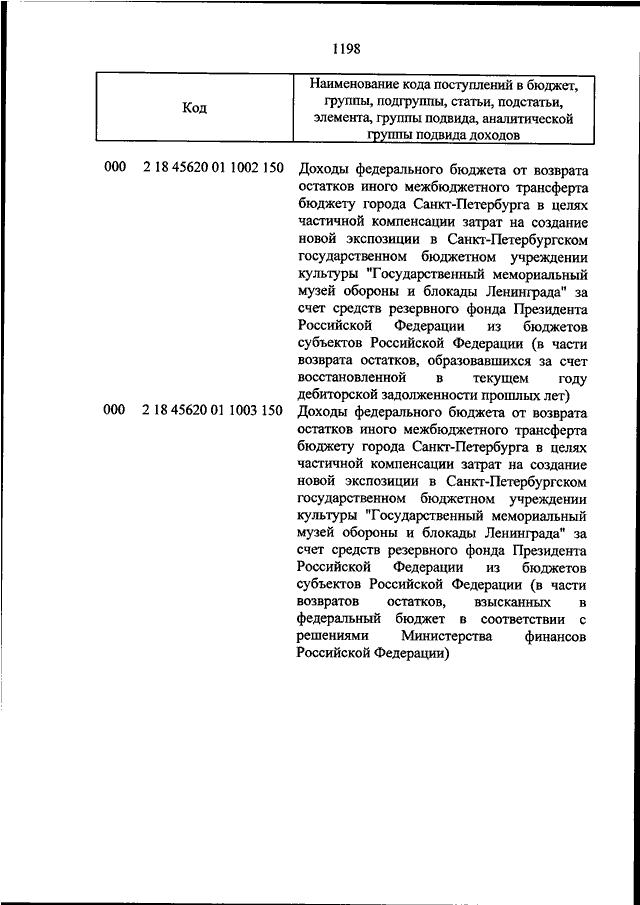 1198

| Код | Наименование кода поступлений в бюджет, группы, подгруппы, статьи, подстатьи, элемента, группы подвида, аналитической группы подвида доходов |
|---|---|
| 000 2 18 45620 01 1002 150 | Доходы федерального бюджета от возврата остатков иного межбюджетного трансферта бюджету города Санкт-Петербурга в целях частичной компенсации затрат на создание новой экспозиции в Санкт-Петербургском государственном бюджетном учреждении культуры "Государственный мемориальный музей обороны и блокады Ленинграда" за счет средств резервного фонда Президента Российской Федерации из бюджетов субъектов Российской Федерации (в части возврата остатков, образовавшихся за счет восстановленной в текущем году дебиторской задолженности прошлых лет) |
| 000 2 18 45620 01 1003 150 | Доходы федерального бюджета от возврата остатков иного межбюджетного трансферта бюджету города Санкт-Петербурга в целях частичной компенсации затрат на создание новой экспозиции в Санкт-Петербургском государственном бюджетном учреждении культуры "Государственный мемориальный музей обороны и блокады Ленинграда" за счет средств резервного фонда Президента Российской Федерации из бюджетов субъектов Российской Федерации (в части возвратов остатков, взысканных в федеральный бюджет в соответствии с решениями Министерства финансов Российской Федерации) |